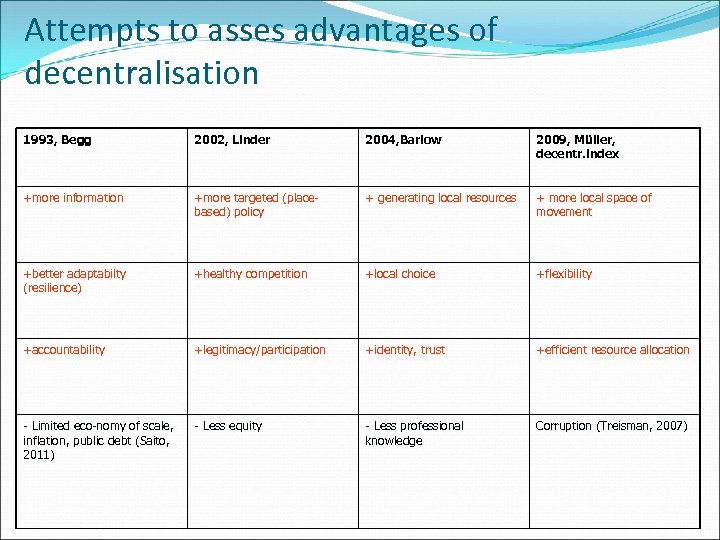 Attempts to asses advantages of decentralisation

| 1993, Begg | 2002, Linder | 2004,Barlow | 2009, Müller, decentr.index |
|---|---|---|---|
| +more information | +more targeted (place-based) policy | + generating local resources | + more local space of movement |
| +better adaptabilty (resilience) | +healthy competition | +local choice | +flexibility |
| +accountability | +legitimacy/participation | +identity, trust | +efficient resource allocation |
| - Limited eco-nomy of scale, inflation, public debt (Saito, 2011) | - Less equity | - Less professional knowledge | Corruption (Treisman, 2007) |